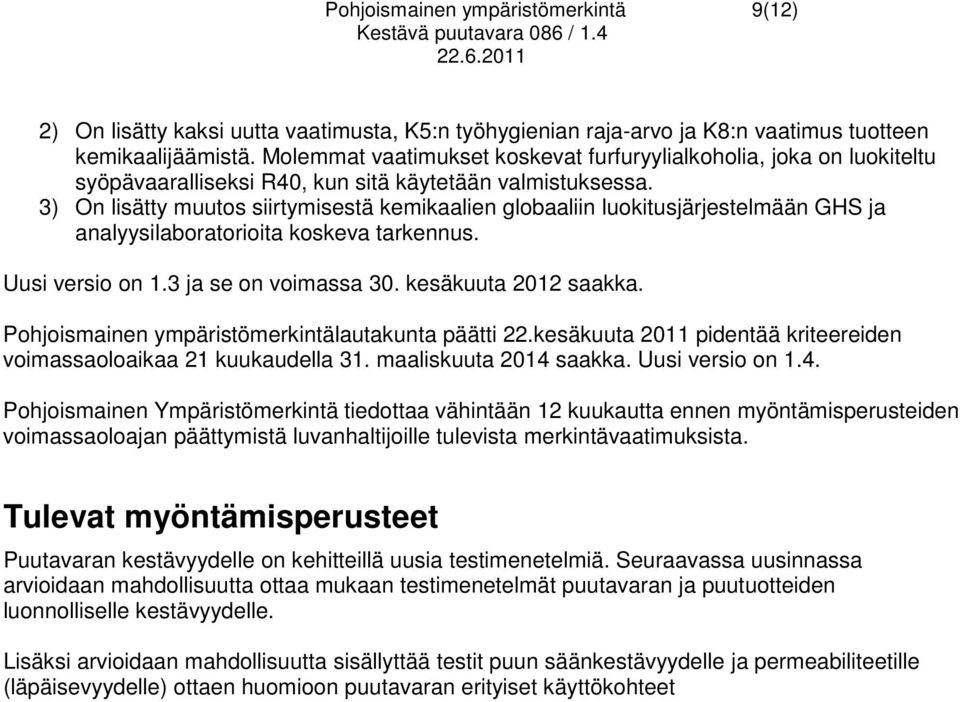 Pohjoismainen ympäristömerkintä 9(12)
Kestävä puutavara 086 / 1.4
22.6.2011

2) On lisätty kaksi uutta vaatimusta, K5:n työhygienian raja-arvo ja K8:n vaatimus tuotteen kemikaalijäämistä. Molemmat vaatimukset koskevat furfuryylialkoholia, joka on luokiteltu syöpävaaralliseksi R40, kun sitä käytetään valmistuksessa.
3) On lisätty muutos siirtymisestä kemikaalien globaaliin luokitusjärjestelmään GHS ja analyysilaboratorioita koskeva tarkennus.

Uusi versio on 1.3 ja se on voimassa 30. kesäkuuta 2012 saakka.

Pohjoismainen ympäristömerkintälautakunta päätti 22.kesäkuuta 2011 pidentää kriteereiden voimassaoloaikaa 21 kuukaudella 31. maaliskuuta 2014 saakka. Uusi versio on 1.4.

Pohjoismainen Ympäristömerkintä tiedottaa vähintään 12 kuukautta ennen myöntämisperusteiden voimassaoloajan päättymistä luvanhaltijoille tulevista merkintävaatimuksista.

Tulevat myöntämisperusteet

Puutavaran kestävyydelle on kehitteillä uusia testimenetelmiä. Seuraavassa uusinnassa arvioidaan mahdollisuutta ottaa mukaan testimenetelmät puutavaran ja puutuotteiden luonnolliselle kestävyydelle.

Lisäksi arvioidaan mahdollisuutta sisällyttää testit puun säänkestävyydelle ja permeabiliteetille (läpäisevyydelle) ottaen huomioon puutavaran erityiset käyttökohteet